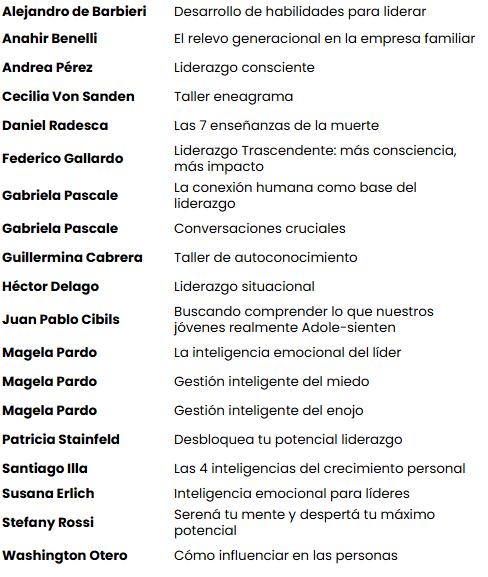 | | |
|---|---|
| **Alejandro de Barbieri** | Desarrollo de habilidades para liderar |
| **Anahir Benelli** | El relevo generacional en la empresa familiar |
| **Andrea Pérez** | Liderazgo consciente |
| **Cecilia Von Sanden** | Taller eneagrama |
| **Daniel Radesca** | Las 7 enseñanzas de la muerte |
| **Federico Gallardo** | Liderazgo Trascendente: más consciencia, más impacto |
| **Gabriela Pascale** | La conexión humana como base del liderazgo |
| **Gabriela Pascale** | Conversaciones cruciales |
| **Guillermina Cabrera** | Taller de autoconocimiento |
| **Héctor Delago** | Liderazgo situacional |
| **Juan Pablo Cibils** | Buscando comprender lo que nuestros jóvenes realmente Adole-sienten |
| **Magela Pardo** | La inteligencia emocional del líder |
| **Magela Pardo** | Gestión inteligente del miedo |
| **Magela Pardo** | Gestión inteligente del enojo |
| **Patricia Stainfeld** | Desbloquea tu potencial liderazgo |
| **Santiago Illa** | Las 4 inteligencias del crecimiento personal |
| **Susana Erlich** | Inteligencia emocional para líderes |
| **Stefany Rossi** | Serená tu mente y despertá tu máximo potencial |
| **Washington Otero** | Cómo influenciar en las personas |